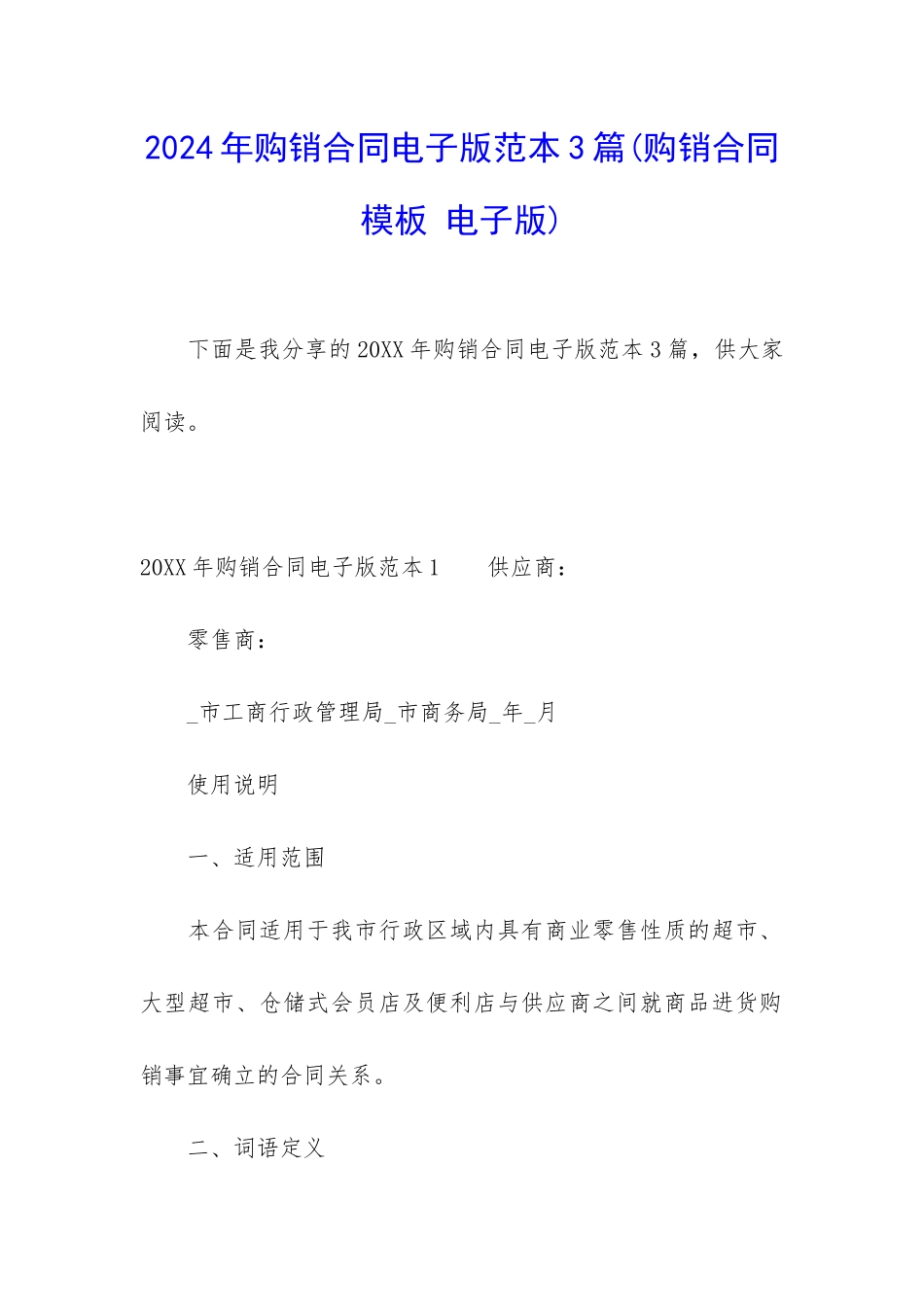 2024年购销合同电子版范本3篇(购销合同模板 电子版)

下面是我分享的20XX年购销合同电子版范本3篇，供大家阅读。

20XX年购销合同电子版范本1　　供应商：

零售商：

_市工商行政管理局_市商务局_年_月

使用说明

一、适用范围

本合同适用于我市行政区域内具有商业零售性质的超市、大型超市、仓储式会员店及便利店与供应商之间就商品进货购销事宜确立的合同关系。

二、词语定义